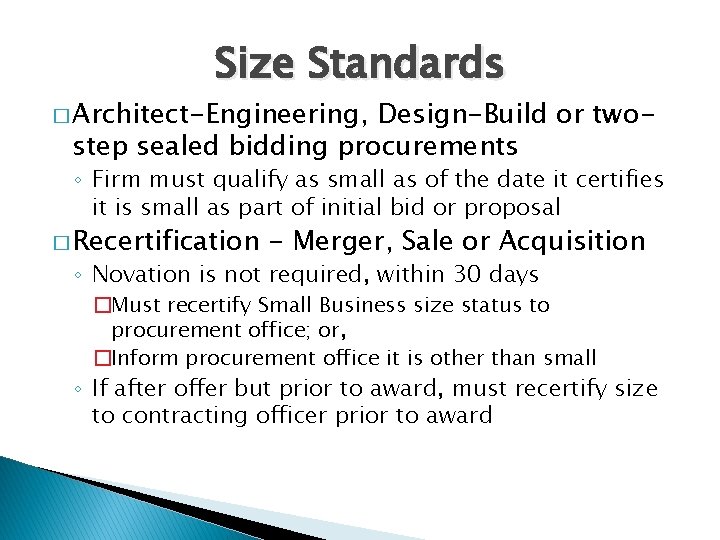 Size Standards

□ Architect-Engineering, Design-Build or two-step sealed bidding procurements

◦ Firm must qualify as small as of the date it certifies it is small as part of initial bid or proposal

□ Recertification - Merger, Sale or Acquisition

◦ Novation is not required, within 30 days

□ Must recertify Small Business size status to procurement office; or,

□ Inform procurement office it is other than small

◦ If after offer but prior to award, must recertify size to contracting officer prior to award